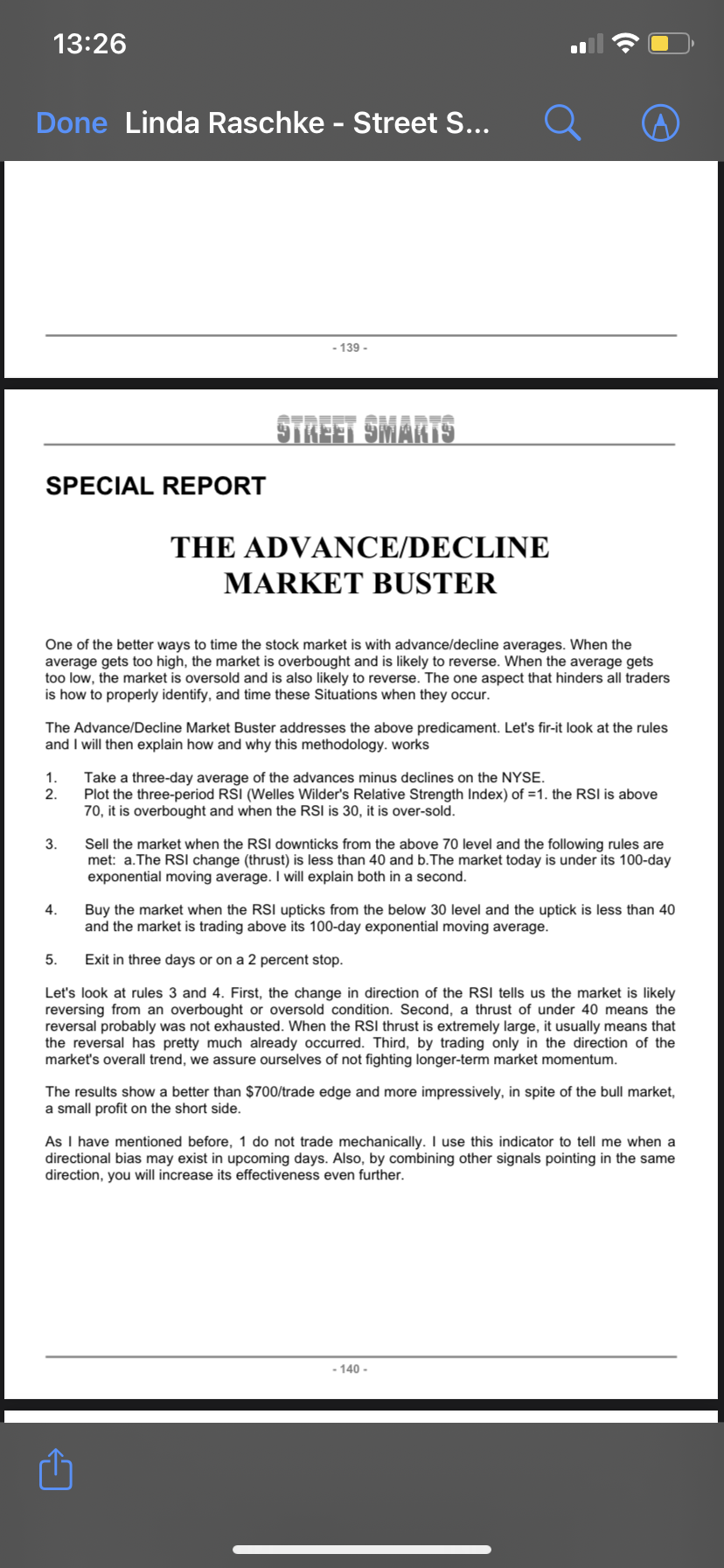 13:26

Done Linda Raschke - Street S...

- 139 -

STREET SMARTS

SPECIAL REPORT

THE ADVANCE/DECLINE MARKET BUSTER

One of the better ways to time the stock market is with advance/decline averages. When the average gets too high, the market is overbought and is likely to reverse. When the average gets too low, the market is oversold and is also likely to reverse. The one aspect that hinders all traders is how to properly identify, and time these Situations when they occur.

The Advance/Decline Market Buster addresses the above predicament. Let's fir-it look at the rules and I will then explain how and why this methodology. works

1. Take a three-day average of the advances minus declines on the NYSE.
2. Plot the three-period RSI (Welles Wilder's Relative Strength Index) of =1. the RSI is above 70, it is overbought and when the RSI is 30, it is over-sold.

3. Sell the market when the RSI downticks from the above 70 level and the following rules are met: a.The RSI change (thrust) is less than 40 and b.The market today is under its 100-day exponential moving average. I will explain both in a second.

4. Buy the market when the RSI upticks from the below 30 level and the uptick is less than 40 and the market is trading above its 100-day exponential moving average.

5. Exit in three days or on a 2 percent stop.

Let's look at rules 3 and 4. First, the change in direction of the RSI tells us the market is likely reversing from an overbought or oversold condition. Second, a thrust of under 40 means the reversal probably was not exhausted. When the RSI thrust is extremely large, it usually means that the reversal has pretty much already occurred. Third, by trading only in the direction of the market's overall trend, we assure ourselves of not fighting longer-term market momentum.

The results show a better than $700/trade edge and more impressively, in spite of the bull market, a small profit on the short side.

As I have mentioned before, 1 do not trade mechanically. I use this indicator to tell me when a directional bias may exist in upcoming days. Also, by combining other signals pointing in the same direction, you will increase its effectiveness even further.

- 140 -